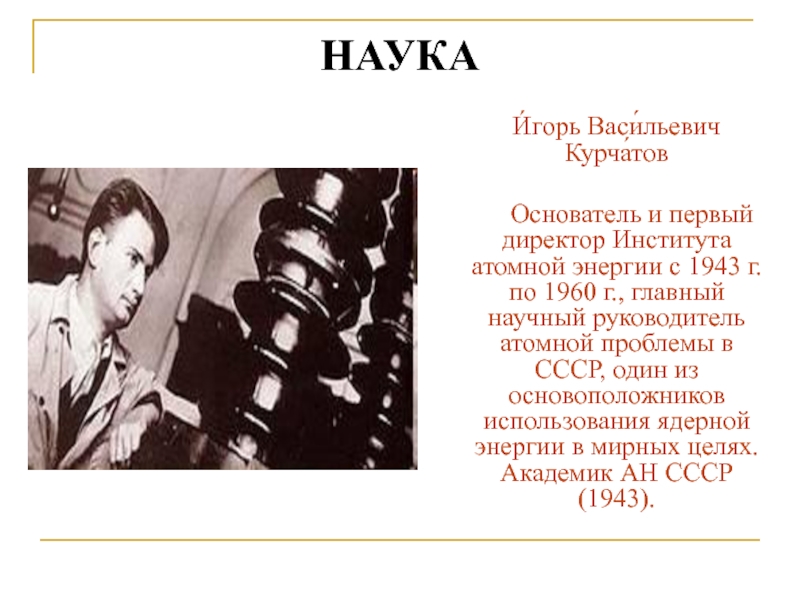 НАУКА

И́горь Васи́льевич Курча́тов

Основатель и первый директор Института атомной энергии с 1943 г. по 1960 г., главный научный руководитель атомной проблемы в СССР, один из основоположников использования ядерной энергии в мирных целях. Академик АН СССР (1943).